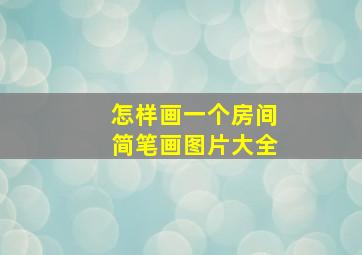 怎样画一个房间
简笔画图片大全